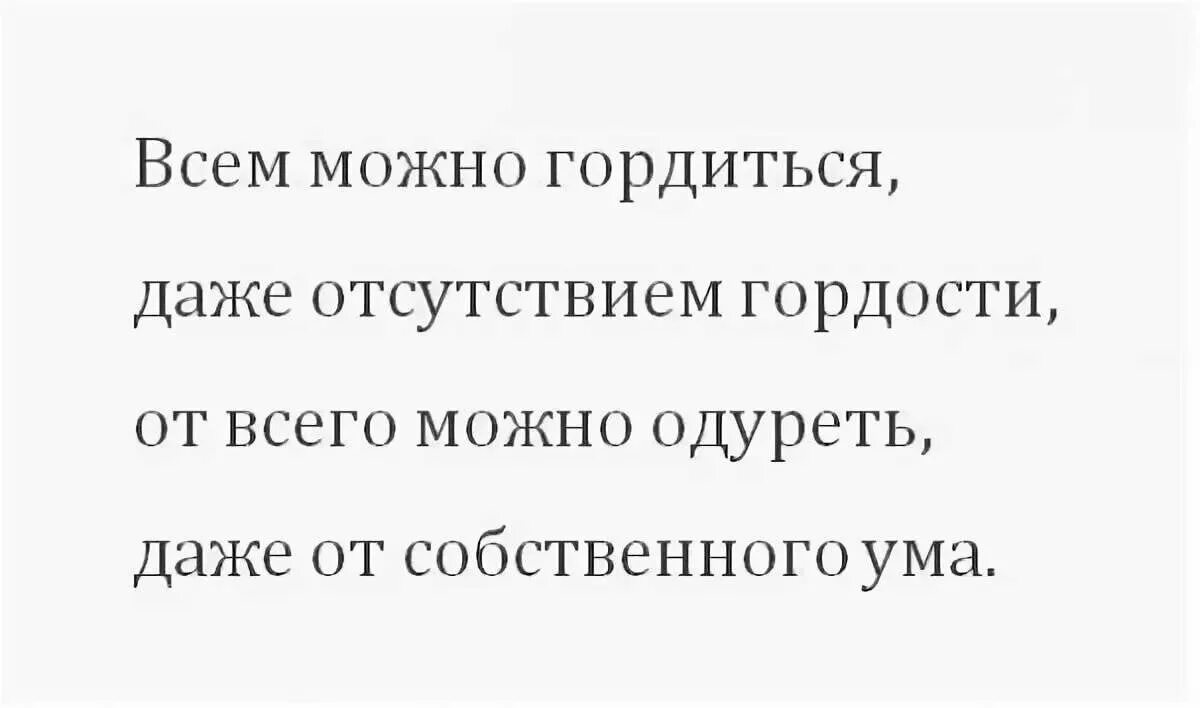 Всем можно гордиться,
даже отсутствием гордости,
от всего можно одуреть,
даже от собственного ума.